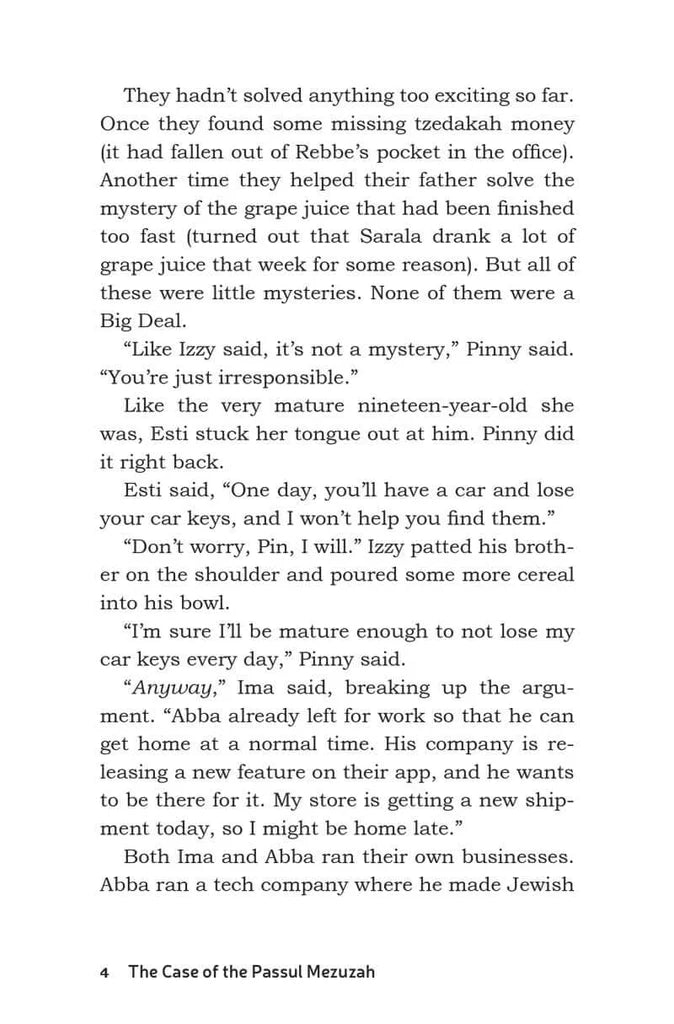 They hadn't solved anything too exciting so far. Once they found some missing tzedakah money (it had fallen out of Rebbe's pocket in the office). Another time they helped their father solve the mystery of the grape juice that had been finished too fast (turned out that Sarala drank a lot of grape juice that week for some reason). But all of these were little mysteries. None of them were a Big Deal.

"Like Izzy said, it's not a mystery," Pinny said. "You're just irresponsible."

Like the very mature nineteen-year-old she was, Esti stuck her tongue out at him. Pinny did it right back.

Esti said, "One day, you'll have a car and lose your car keys, and I won't help you find them."

"Don't worry, Pin, I will." Izzy patted his brother on the shoulder and poured some more cereal into his bowl.

"I'm sure I'll be mature enough to not lose my car keys every day," Pinny said.

"Anyway," Ima said, breaking up the argument. "Abba already left for work so that he can get home at a normal time. His company is releasing a new feature on their app, and he wants to be there for it. My store is getting a new shipment today, so I might be home late."

Both Ima and Abba ran their own businesses. Abba ran a tech company where he made Jewish

4 The Case of the Passul Mezuzah